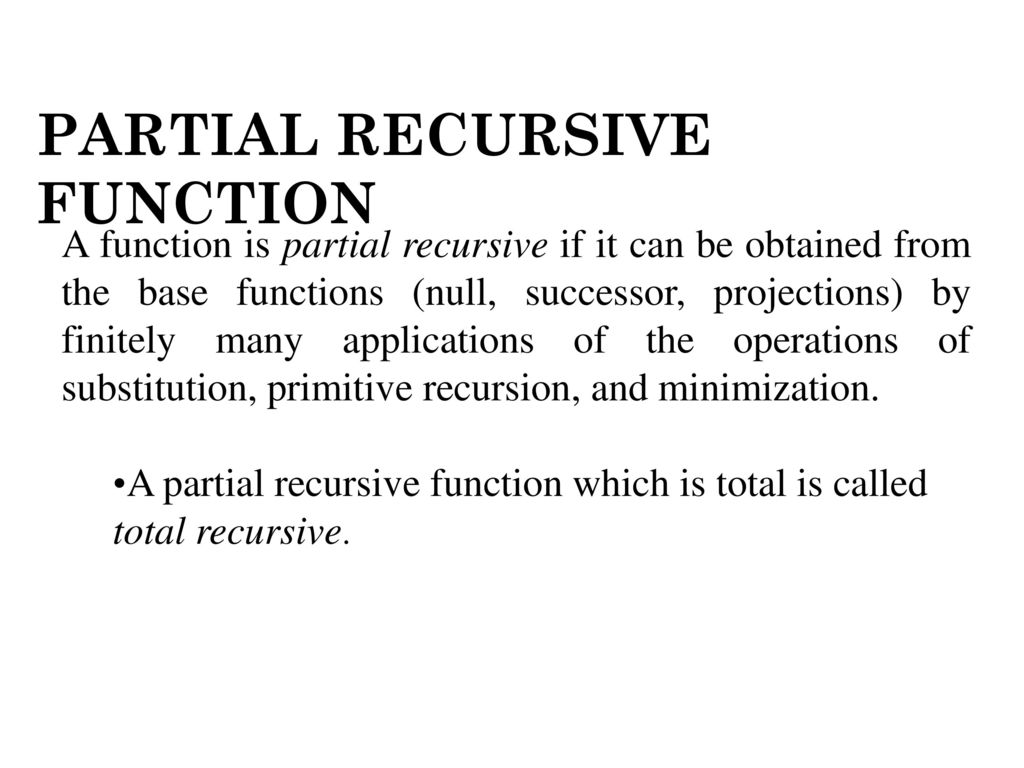 PARTIAL RECURSIVE FUNCTION

A function is partial recursive if it can be obtained from the base functions (null, successor, projections) by finitely many applications of the operations of substitution, primitive recursion, and minimization.

•A partial recursive function which is total is called total recursive.